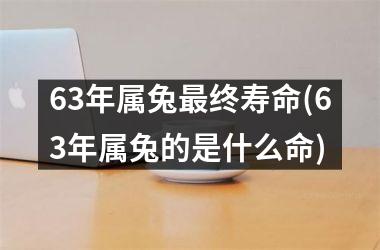 63年属兔最终寿命(63年属兔的是什么命)